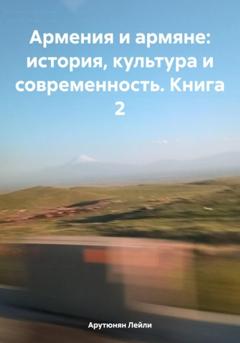 Армения и армяне: история, культура и современность. Книга 2

Арутюнян Лейли